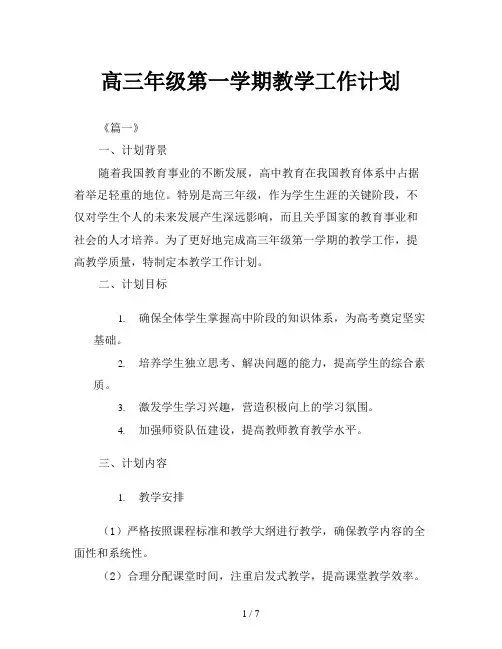 高三年级第一学期教学工作计划

《篇一》

一、计划背景

随着我国教育事业的不断发展，高中教育在我国教育体系中占据着举足轻重的地位。特别是高三年级，作为学生生涯的关键阶段，不仅对学生个人的未来发展产生深远影响，而且关乎国家的教育事业和社会的人才培养。为了更好地完成高三年级第一学期的教学工作，提高教学质量，特制定本教学工作计划。

二、计划目标

1. 确保全体学生掌握高中阶段的知识体系，为高考奠定坚实基础。

2. 培养学生独立思考、解决问题的能力，提高学生的综合素质。

3. 激发学生学习兴趣，营造积极向上的学习氛围。

4. 加强师资队伍建设，提高教师教育教学水平。

三、计划内容

1. 教学安排

（1）严格按照课程标准和教学大纲进行教学，确保教学内容的全面性和系统性。

（2）合理分配课堂时间，注重启发式教学，提高课堂教学效率。

1 / 7